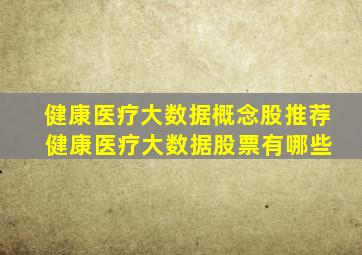 健康医疗大数据概念股推荐
健康医疗大数据股票有哪些